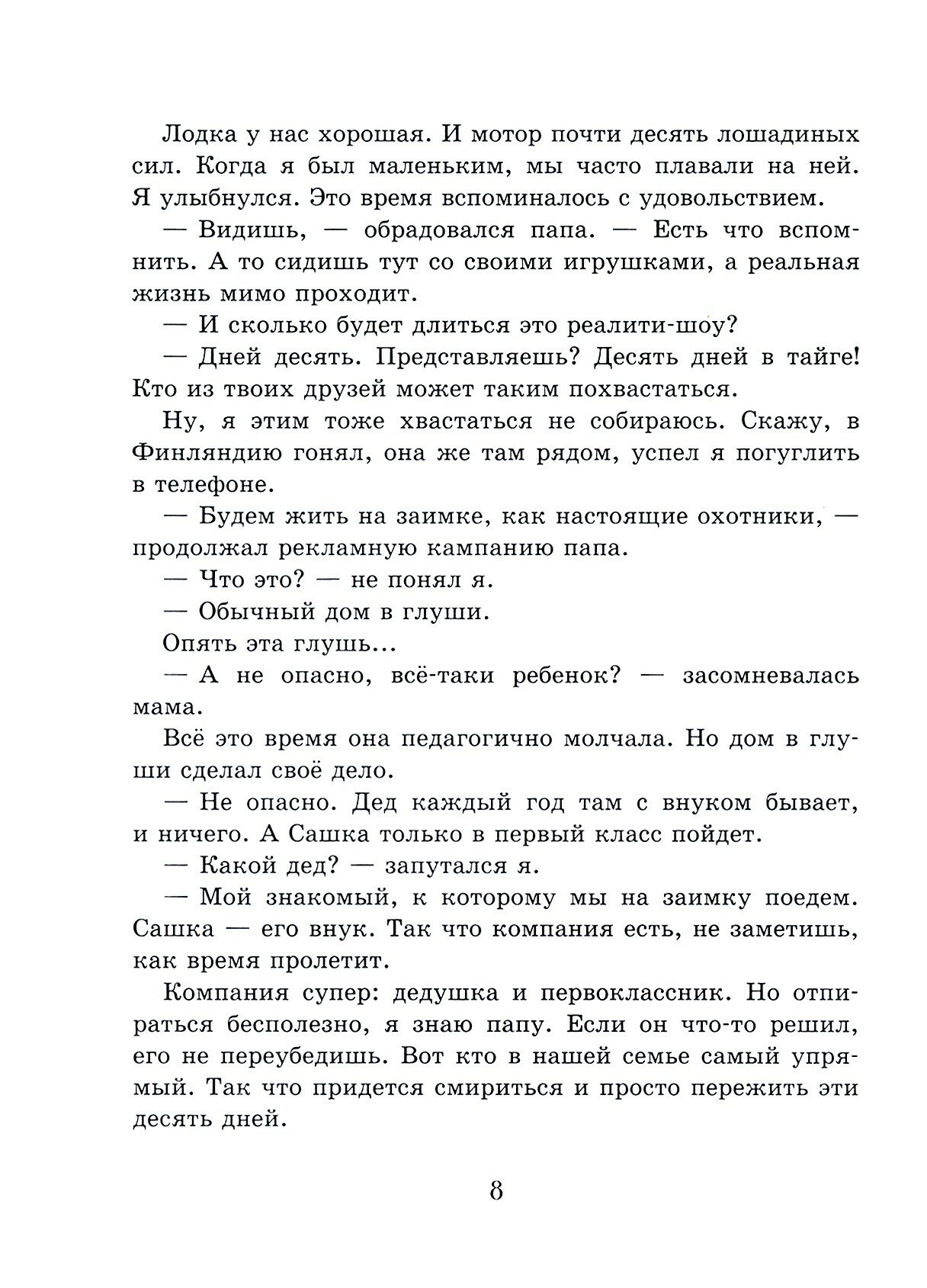 Лодка у нас хорошая. И мотор почти десять лошадиных сил. Когда я был маленьким, мы часто плавали на ней. Я улыбнулся. Это время вспоминалось с удовольствием.

— Видишь, — обрадовался папа. — Есть что вспомнить. А то сидишь тут со своими игрушками, а реальная жизнь мимо проходит.

— И сколько будет длиться это реалити-шоу?

— Дней десять. Представляешь? Десять дней в тайге! Кто из твоих друзей может таким похвастаться.

Ну, я этим тоже хвастаться не собираюсь. Скажу, в Финляндию гонял, она же там рядом, успел я погуглить в телефоне.

— Будем жить на заимке, как настоящие охотники, — продолжал рекламную кампанию папа.

— Что это? — не понял я.

— Обычный дом в глуши.

Опять эта глушь...

— А не опасно, всё-таки ребенок? — засомневалась мама.

Всё это время она педагогично молчала. Но дом в глуши сделал своё дело.

— Не опасно. Дед каждый год там с внуком бывает, и ничего. А Сашка только в первый класс пойдет.

— Какой дед? — запутался я.

— Мой знакомый, к которому мы на заимку поедем. Сашка — его внук. Так что компания есть, не заметишь, как время пролетит.

Компания супер: дедушка и первоклассник. Но отпираться бесполезно, я знаю папу. Если он что-то решил, его не переубедишь. Вот кто в нашей семье самый упрямый. Так что придется смириться и просто пережить эти десять дней.

8